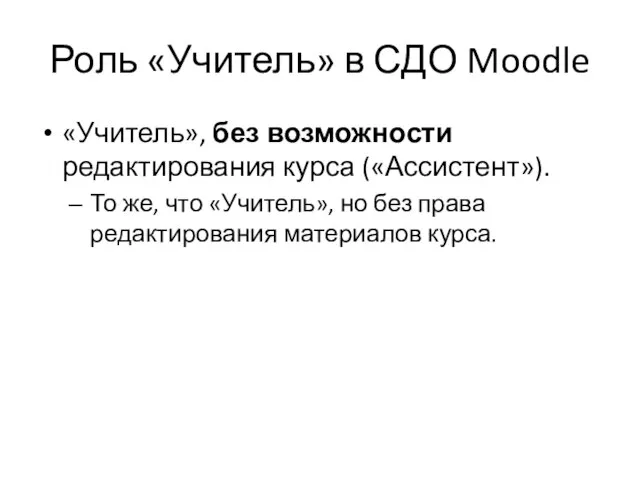 Роль «Учитель» в СДО Moodle

• «Учитель», без возможности редактирования курса («Ассистент»).
– То же, что «Учитель», но без права редактирования материалов курса.